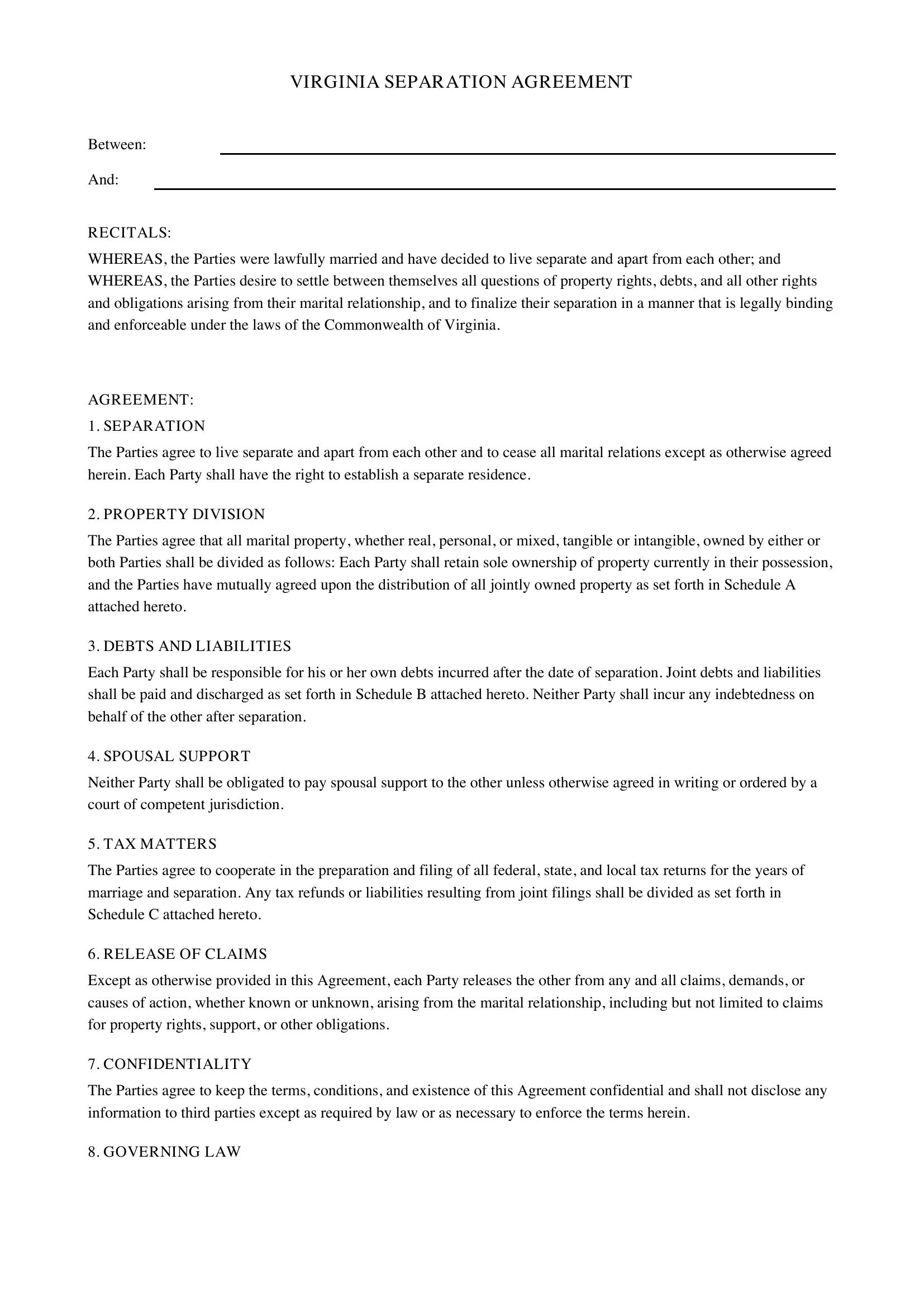 VIRGINIA SEPARATION AGREEMENT

Between: ____

And: ____

RECITALS:

WHEREAS, the Parties were lawfully married and have decided to live separate and apart from each other; and WHEREAS, the Parties desire to settle between themselves all questions of property rights, debts, and all other rights and obligations arising from their marital relationship, and to finalize their separation in a manner that is legally binding and enforceable under the laws of the Commonwealth of Virginia.

AGREEMENT:

1. SEPARATION

The Parties agree to live separate and apart from each other and to cease all marital relations except as otherwise agreed herein. Each Party shall have the right to establish a separate residence.

2. PROPERTY DIVISION

The Parties agree that all marital property, whether real, personal, or mixed, tangible or intangible, owned by either or both Parties shall be divided as follows: Each Party shall retain sole ownership of property currently in their possession, and the Parties have mutually agreed upon the distribution of all jointly owned property as set forth in Schedule A attached hereto.

3. DEBTS AND LIABILITIES

Each Party shall be responsible for his or her own debts incurred after the date of separation. Joint debts and liabilities shall be paid and discharged as set forth in Schedule B attached hereto. Neither Party shall incur any indebtedness on behalf of the other after separation.

4. SPOUSAL SUPPORT

Neither Party shall be obligated to pay spousal support to the other unless otherwise agreed in writing or ordered by a court of competent jurisdiction.

5. TAX MATTERS

The Parties agree to cooperate in the preparation and filing of all federal, state, and local tax returns for the years of marriage and separation. Any tax refunds or liabilities resulting from joint filings shall be divided as set forth in Schedule C attached hereto.

6. RELEASE OF CLAIMS

Except as otherwise provided in this Agreement, each Party releases the other from any and all claims, demands, or causes of action, whether known or unknown, arising from the marital relationship, including but not limited to claims for property rights, support, or other obligations.

7. CONFIDENTIALITY

The Parties agree to keep the terms, conditions, and existence of this Agreement confidential and shall not disclose any information to third parties except as required by law or as necessary to enforce the terms herein.

8. GOVERNING LAW